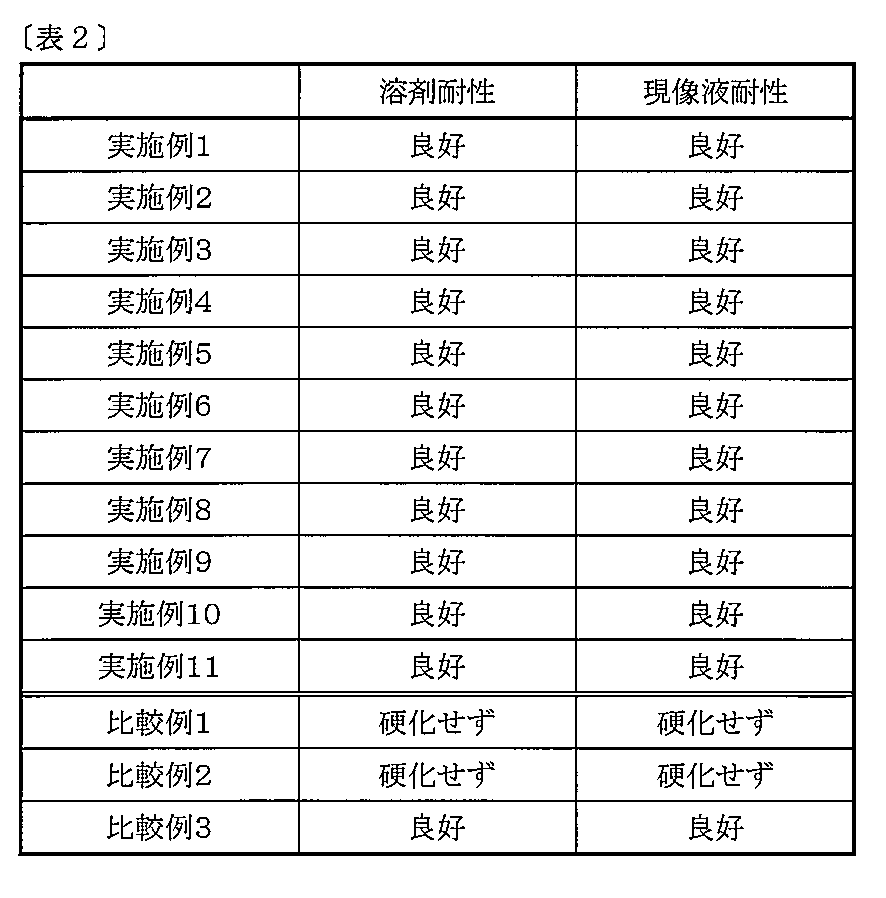 〔表2〕

|  | 溶剤耐性 | 現像液耐性 |
|---|---|---|
| 実施例1 | 良好 | 良好 |
| 実施例2 | 良好 | 良好 |
| 実施例3 | 良好 | 良好 |
| 実施例4 | 良好 | 良好 |
| 実施例5 | 良好 | 良好 |
| 実施例6 | 良好 | 良好 |
| 実施例7 | 良好 | 良好 |
| 実施例8 | 良好 | 良好 |
| 実施例9 | 良好 | 良好 |
| 実施例10 | 良好 | 良好 |
| 実施例11 | 良好 | 良好 |
| 比較例1 | 硬化せず | 硬化せず |
| 比較例2 | 硬化せず | 硬化せず |
| 比較例3 | 良好 | 良好 |